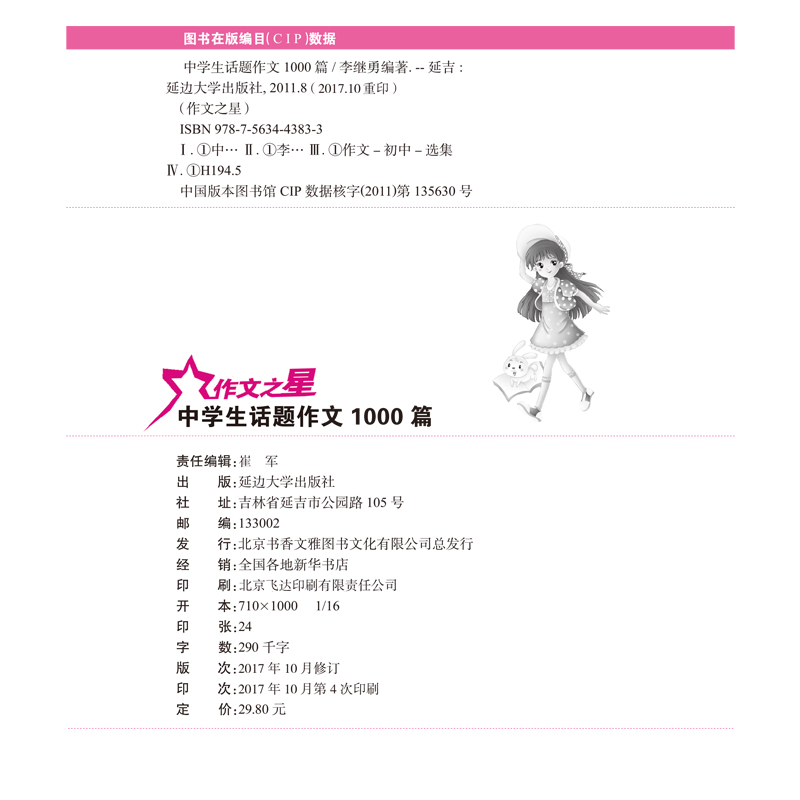 图书在版编目(CIP)数据

中学生话题作文 1000 篇 / 李继勇编著. -- 延吉：延边大学出版社, 2011.8（2017.10 重印）
（作文之星）
ISBN 978-7-5634-4383-3
Ⅰ. ①中… Ⅱ. ①李… Ⅲ. ①作文 – 初中 – 选集
Ⅳ. ①H194.5
中国版本图书馆 CIP 数据核字(2011)第 135630 号

作文之星
中学生话题作文 1000 篇

责任编辑：崔 军
出 版：延边大学出版社
社 址：吉林省延吉市公园路 105 号
邮 编：133002
发 行：北京书香文雅图书文化有限公司总发行
经 销：全国各地新华书店
印 刷：北京飞达印刷有限责任公司
开 本：710×1000 1/16
印 张：24
字 数：290 千字
版 次：2017 年 10 月修订
印 次：2017 年 10 月第 4 次印刷
定 价：29.80 元